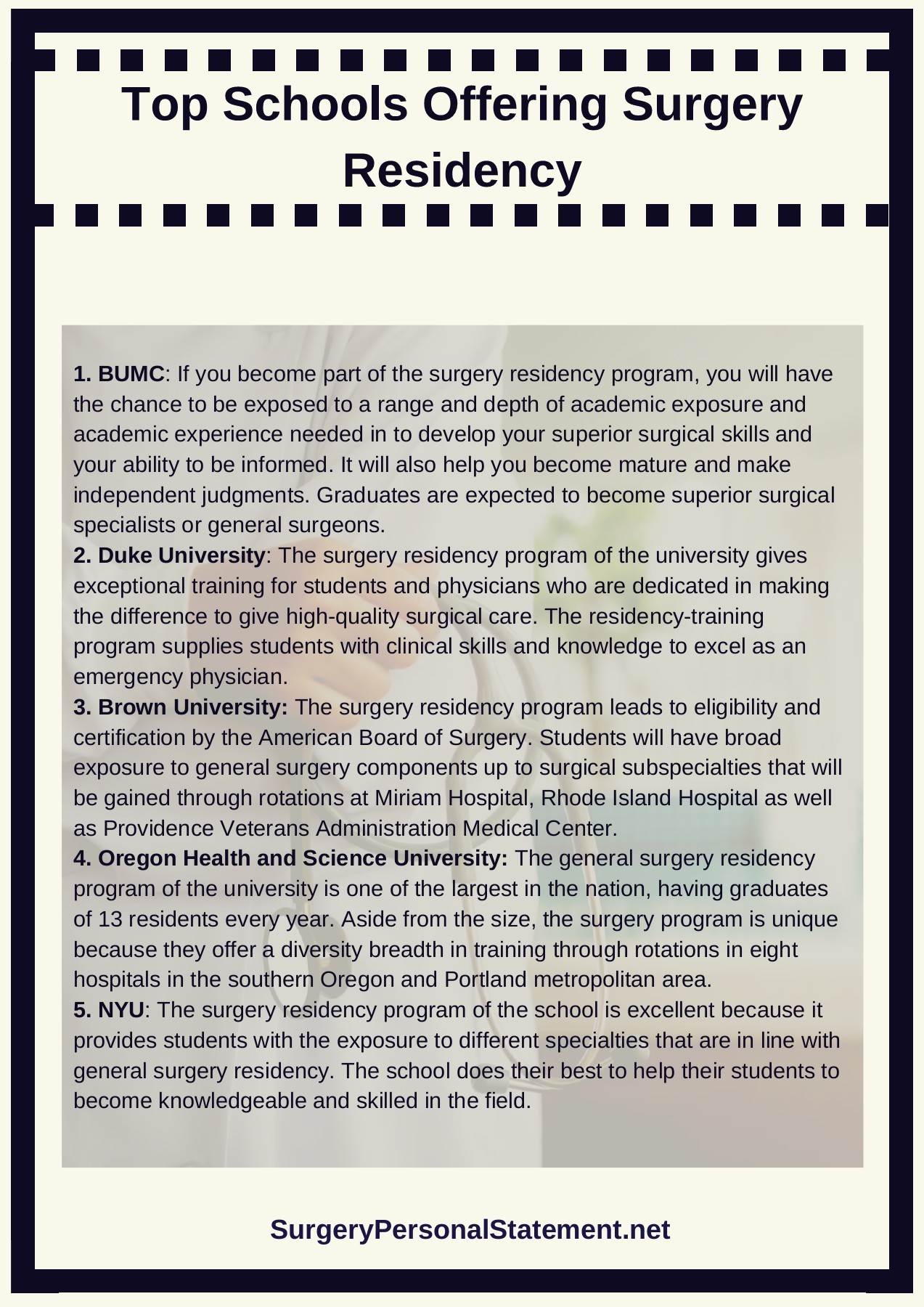 Top Schools Offering Surgery Residency

1. BUMC: If you become part of the surgery residency program, you will have the chance to be exposed to a range and depth of academic exposure and academic experience needed in to develop your superior surgical skills and your ability to be informed. It will also help you become mature and make independent judgments. Graduates are expected to become superior surgical specialists or general surgeons.
2. Duke University: The surgery residency program of the university gives exceptional training for students and physicians who are dedicated in making the difference to give high-quality surgical care. The residency-training program supplies students with clinical skills and knowledge to excel as an emergency physician.
3. Brown University: The surgery residency program leads to eligibility and certification by the American Board of Surgery. Students will have broad exposure to general surgery components up to surgical subspecialties that will be gained through rotations at Miriam Hospital, Rhode Island Hospital as well as Providence Veterans Administration Medical Center.
4. Oregon Health and Science University: The general surgery residency program of the university is one of the largest in the nation, having graduates of 13 residents every year. Aside from the size, the surgery program is unique because they offer a diversity breadth in training through rotations in eight hospitals in the southern Oregon and Portland metropolitan area.
5. NYU: The surgery residency program of the school is excellent because it provides students with the exposure to different specialties that are in line with general surgery residency. The school does their best to help their students to become knowledgeable and skilled in the field.

SurgeryPersonalStatement.net